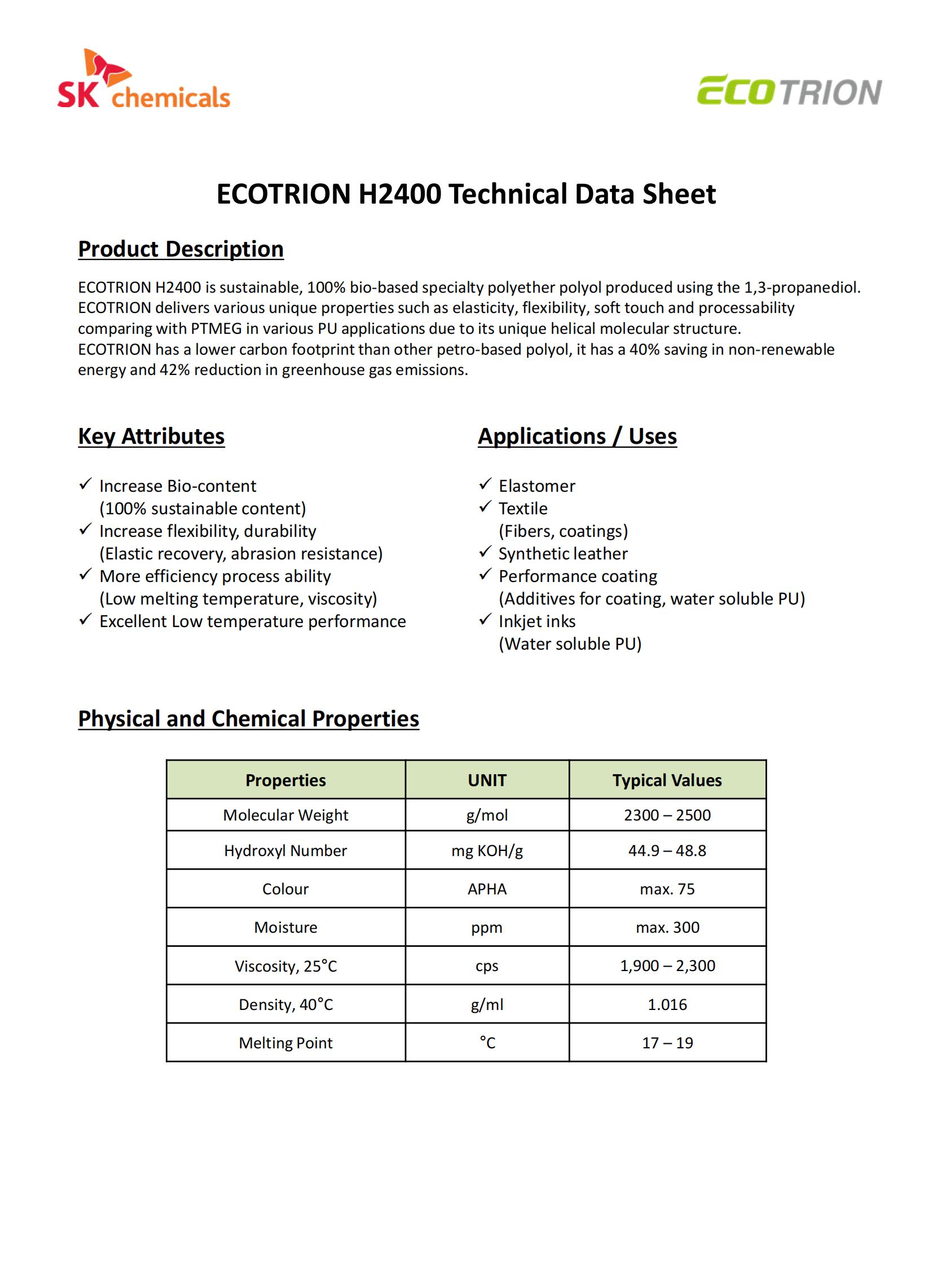 SK chemicals

ECOTRION

ECOTRION H2400 Technical Data Sheet

Product Description

ECOTRION H2400 is sustainable, 100% bio-based specialty polyether polyol produced using the 1,3-propanediol. ECOTRION delivers various unique properties such as elasticity, flexibility, soft touch and processability comparing with PTMEG in various PU applications due to its unique helical molecular structure.
ECOTRION has a lower carbon footprint than other petro-based polyol, it has a 40% saving in non-renewable energy and 42% reduction in greenhouse gas emissions.

Key Attributes

✓ Increase Bio-content
(100% sustainable content)
✓ Increase flexibility, durability
(Elastic recovery, abrasion resistance)
✓ More efficiency process ability
(Low melting temperature, viscosity)
✓ Excellent Low temperature performance

Applications / Uses

✓ Elastomer
✓ Textile
(Fibers, coatings)
✓ Synthetic leather
✓ Performance coating
(Additives for coating, water soluble PU)
✓ Inkjet inks
(Water soluble PU)

Physical and Chemical Properties

| Properties | UNIT | Typical Values |
|---|---|---|
| Molecular Weight | g/mol | 2300 – 2500 |
| Hydroxyl Number | mg KOH/g | 44.9 – 48.8 |
| Colour | APHA | max. 75 |
| Moisture | ppm | max. 300 |
| Viscosity, 25°C | cps | 1,900 – 2,300 |
| Density, 40°C | g/ml | 1.016 |
| Melting Point | °C | 17 – 19 |